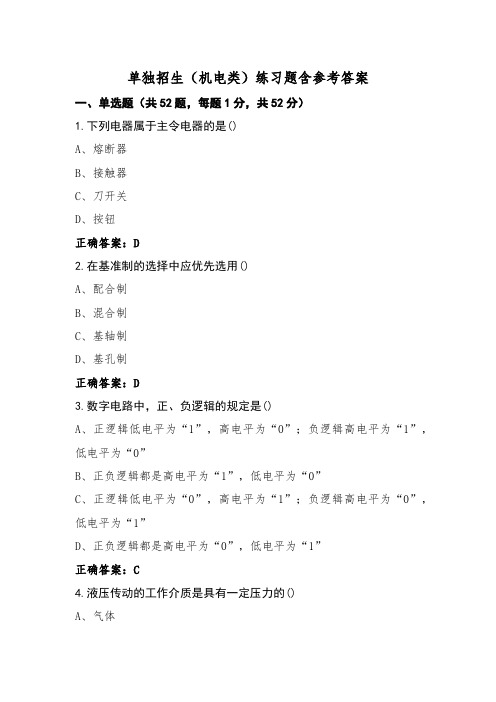 单独招生（机电类）练习题含参考答案

一、单选题（共52题，每题1分，共52分）

1.下列电器属于主令电器的是()

A、熔断器

B、接触器

C、刀开关

D、按钮

正确答案：D

2.在基准制的选择中应优先选用()

A、配合制

B、混合制

C、基轴制

D、基孔制

正确答案：D

3.数字电路中，正、负逻辑的规定是()

A、正逻辑低电平为“1”，高电平为“0”；负逻辑高电平为“1”，低电平为“0”

B、正负逻辑都是高电平为“1”，低电平为“0”

C、正逻辑低电平为“0”，高电平为“1”；负逻辑高电平为“0”，低电平为“1”

D、正负逻辑都是高电平为“0”，低电平为“1”

正确答案：C

4.液压传动的工作介质是具有一定压力的()

A、气体